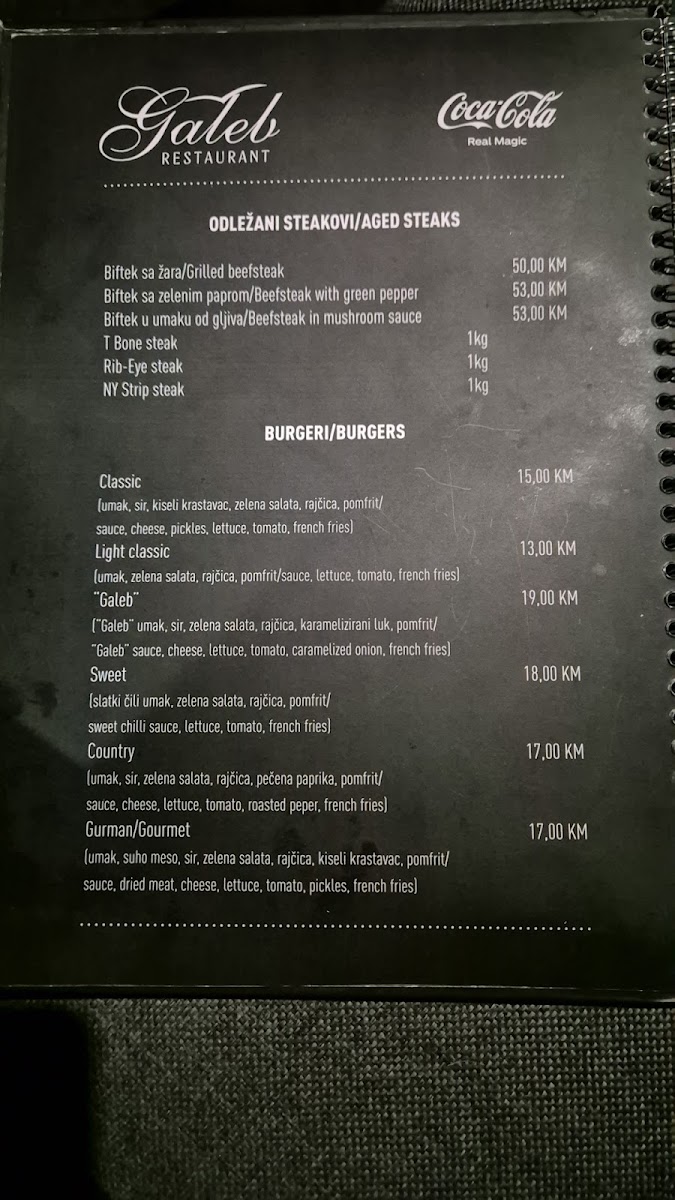 Galeb
RESTAURANT

Coca-Cola
Real Magic

ODLEŽANI STEAKOVI/AGED STEAKS

Biftek sa žara/Grilled beefsteak 50,00 KM
Biftek sa zelenim paprom/Beefsteak with green pepper 53,00 KM
Biftek u umaku od gljiva/Beefsteak in mushroom sauce 53,00 KM
T Bone steak 1kg
Rib-Eye steak 1kg
NY Strip steak 1kg

BURGERI/BURGERS

Classic 15,00 KM
(umak, sir, kiseli krastavac, zelena salata, rajčica, pomfrit/ sauce, cheese, pickles, lettuce, tomato, french fries)

Light classic 13,00 KM
(umak, zelena salata, rajčica, pomfrit/sauce, lettuce, tomato, french fries)

"Galeb" 19,00 KM
("Galeb" umak, sir, zelena salata, rajčica, karamelizirani luk, pomfrit/ "Galeb" sauce, cheese, lettuce, tomato, caramelized onion, french fries)

Sweet 18,00 KM
(slatki čili umak, zelena salata, rajčica, pomfrit/ sweet chilli sauce, lettuce, tomato, french fries)

Country 17,00 KM
(umak, sir, zelena salata, rajčica, pečena paprika, pomfrit/ sauce, cheese, lettuce, tomato, roasted peper, french fries)

Gurman/Gourmet 17,00 KM
(umak, suho meso, sir, zelena salata, rajčica, kiseli krastavac, pomfrit/ sauce, dried meat, cheese, lettuce, tomato, pickles, french fries)